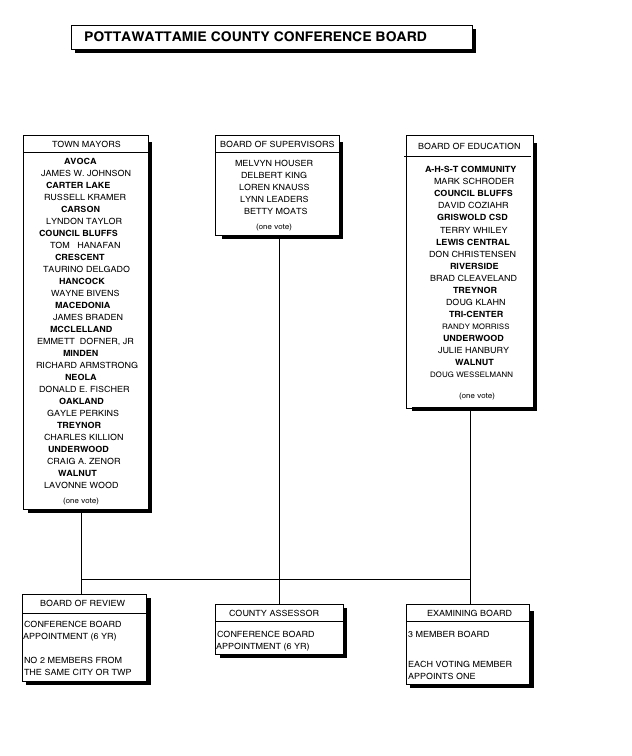 POTTAWATTAMIE COUNTY CONFERENCE BOARD

TOWN MAYORS

AVOCA
JAMES W. JOHNSON
CARTER LAKE
RUSSELL KRAMER
CARSON
LYNDON TAYLOR
COUNCIL BLUFFS
TOM HANAFAN
CRESCENT
TAURINO DELGADO
HANCOCK
WAYNE BIVENS
MACEDONIA
JAMES BRADEN
MCCLELLAND
EMMETT DOFNER, JR
MINDEN
RICHARD ARMSTRONG
NEOLA
DONALD E. FISCHER
OAKLAND
GAYLE PERKINS
TREYNOR
CHARLES KILLION
UNDERWOOD
CRAIG A. ZENOR
WALNUT
LAVONNE WOOD
(one vote)

BOARD OF SUPERVISORS

MELVYN HOUSER
DELBERT KING
LOREN KNAUSS
LYNN LEADERS
BETTY MOATS
(one vote)

BOARD OF EDUCATION

A-H-S-T COMMUNITY
MARK SCHRODER
COUNCIL BLUFFS
DAVID COZIAHR
GRISWOLD CSD
TERRY WHILEY
LEWIS CENTRAL
DON CHRISTENSEN
RIVERSIDE
BRAD CLEAVELAND
TREYNOR
DOUG KLAHN
TRI-CENTER
RANDY MORRISS
UNDERWOOD
JULIE HANBURY
WALNUT
DOUG WESSELMANN
(one vote)

BOARD OF REVIEW

CONFERENCE BOARD APPOINTMENT (6 YR)

NO 2 MEMBERS FROM THE SAME CITY OR TWP

COUNTY ASSESSOR

CONFERENCE BOARD APPOINTMENT (6 YR)

EXAMINING BOARD

3 MEMBER BOARD

EACH VOTING MEMBER APPOINTS ONE